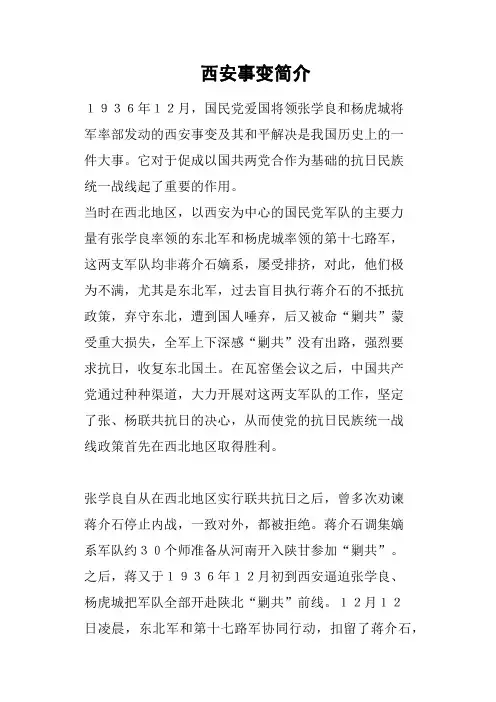 西安事变简介

１９３６年１２月，国民党爱国将领张学良和杨虎城将军率部发动的西安事变及其和平解决是我国历史上的一件大事。它对于促成以国共两党合作为基础的抗日民族统一战线起了重要的作用。
当时在西北地区，以西安为中心的国民党军队的主要力量有张学良率领的东北军和杨虎城率领的第十七路军，这两支军队均非蒋介石嫡系，屡受排挤，对此，他们极为不满，尤其是东北军，过去盲目执行蒋介石的不抵抗政策，弃守东北，遭到国人唾弃，后又被命“剿共”蒙受重大损失，全军上下深感“剿共”没有出路，强烈要求抗日，收复东北国土。在瓦窑堡会议之后，中国共产党通过种种渠道，大力开展对这两支军队的工作，坚定了张、杨联共抗日的决心，从而使党的抗日民族统一战线政策首先在西北地区取得胜利。

张学良自从在西北地区实行联共抗日之后，曾多次劝谏蒋介石停止内战，一致对外，都被拒绝。蒋介石调集嫡系军队约３０个师准备从河南开入陕甘参加“剿共”。之后，蒋又于１９３６年１２月初到西安逼迫张学良、杨虎城把军队全部开赴陕北“剿共”前线。１２月１２日凌晨，东北军和第十七路军协同行动，扣留了蒋介石，